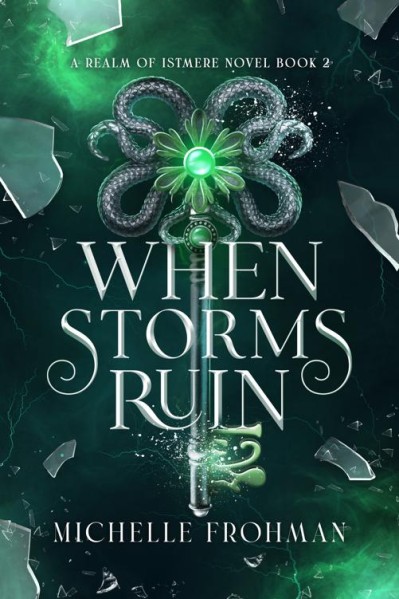 A REALM OF ISTMERE NOVEL BOOK 2

WHEN STORMS RUIN

MICHELLE FROHMAN